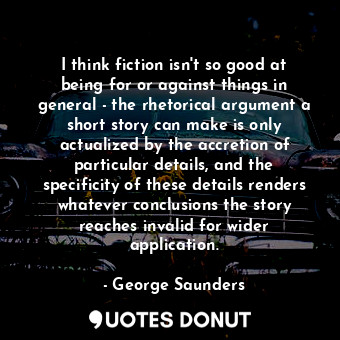 I think fiction isn't so good at being for or against things in general - the rhetorical argument a short story can make is only actualized by the accretion of particular details, and the specificity of these details renders whatever conclusions the story reaches invalid for wider application.

- George Saunders

QUOTES DONUT